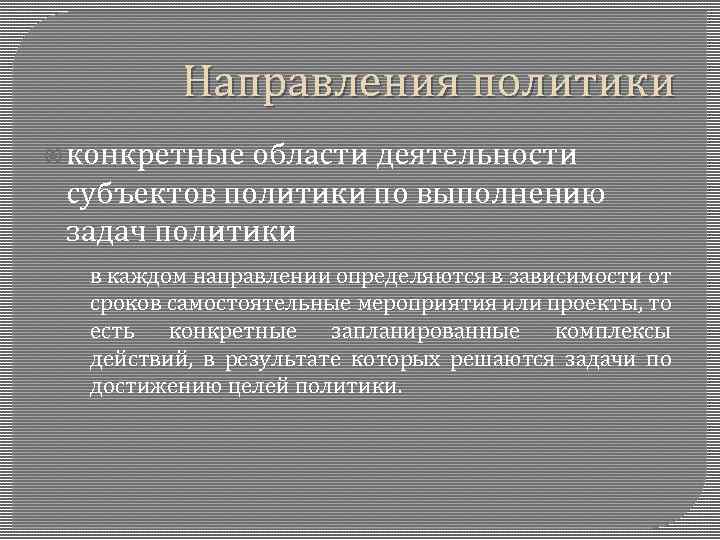 Направления политики

конкретные области деятельности субъектов политики по выполнению задач политики

в каждом направлении определяются в зависимости от сроков самостоятельные мероприятия или проекты, то есть конкретные запланированные комплексы действий, в результате которых решаются задачи по достижению целей политики.